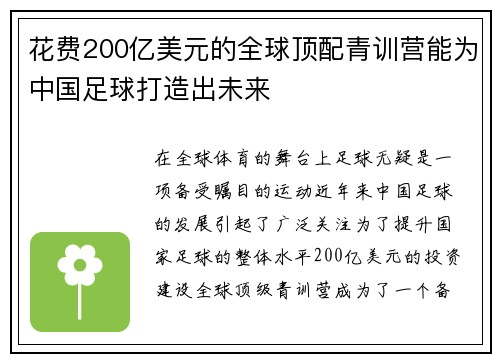 花费200亿美元的全球顶配青训营能为中国足球打造出未来

在全球体育的舞台上足球无疑是一项备受瞩目的运动近年来中国足球的发展引起了广泛关注为了提升国家足球的整体水平200亿美元的投资建设全球顶级青训营成为了一个备